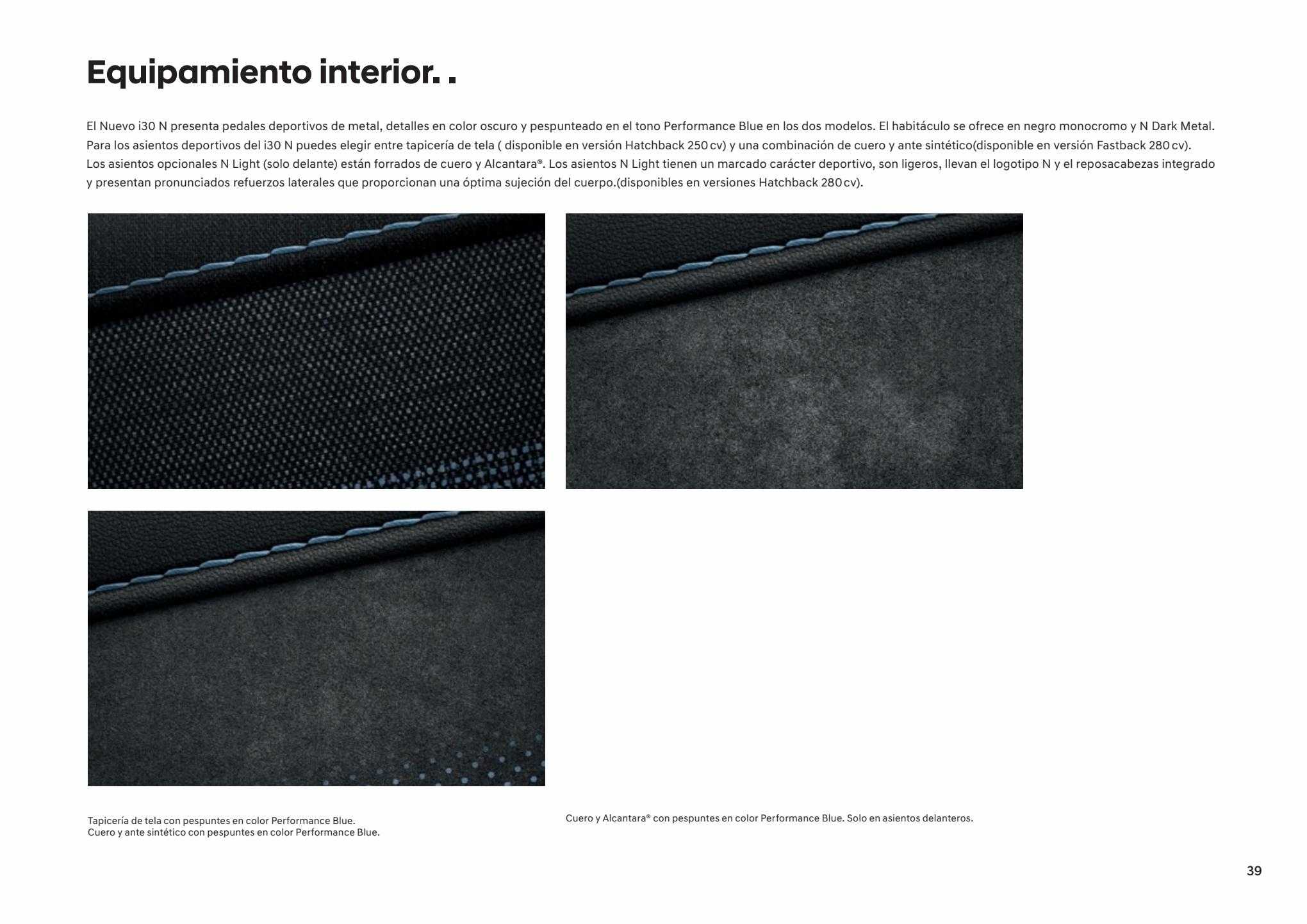 Equipamiento interior. .

El Nuevo i30 N presenta pedales deportivos de metal, detalles en color oscuro y pespunteado en el tono Performance Blue en los dos modelos. El habitáculo se ofrece en negro monocromo y N Dark Metal. Para los asientos deportivos del i30 N puedes elegir entre tapicería de tela ( disponible en versión Hatchback 250 cv) y una combinación de cuero y ante sintético(disponible en versión Fastback 280 cv).
Los asientos opcionales N Light (solo delante) están forrados de cuero y Alcantara®. Los asientos N Light tienen un marcado carácter deportivo, son ligeros, llevan el logotipo N y el reposacabezas integrado y presentan pronunciados refuerzos laterales que proporcionan una óptima sujeción del cuerpo.(disponibles en versiones Hatchback 280 cv).

Tapicería de tela con pespuntes en color Performance Blue.
Cuero y ante sintético con pespuntes en color Performance Blue.

Cuero y Alcantara® con pespuntes en color Performance Blue. Solo en asientos delanteros.

39